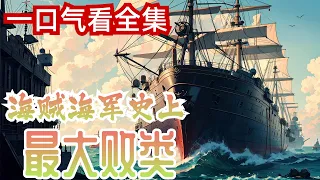 一口气看全集

海贼海军史上

最大败类